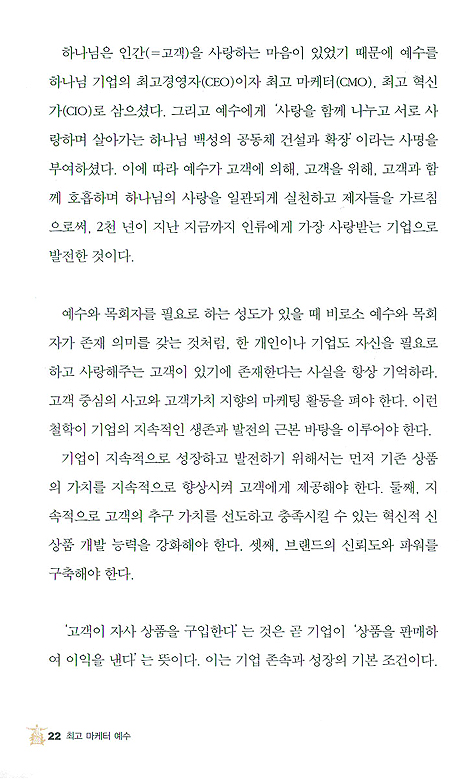 하나님은 인간(=고객)을 사랑하는 마음이 있었기 때문에 예수를 하나님 기업의 최고경영자(CEO)이자 최고 마케터(CMO), 최고 혁신가(CIO)로 삼으셨다. 그리고 예수에게 '사랑을 함께 나누고 서로 사랑하며 살아가는 하나님 백성의 공동체 건설과 확장'이라는 사명을 부여하셨다. 이에 따라 예수가 고객에 의해, 고객을 위해, 고객과 함께 호흡하며 하나님의 사랑을 일관되게 실천하고 제자들을 가르침으로써, 2천 년이 지난 지금까지 인류에게 가장 사랑받는 기업으로 발전한 것이다.

예수와 목회자를 필요로 하는 성도가 있을 때 비로소 예수와 목회자가 존재 의미를 갖는 것처럼, 한 개인이나 기업도 자신을 필요로 하고 사랑해주는 고객이 있기에 존재한다는 사실을 항상 기억하라. 고객 중심의 사고와 고객가치 지향의 마케팅 활동을 펴야 한다. 이런 철학이 기업의 지속적인 생존과 발전의 근본 바탕을 이루어야 한다.

기업이 지속적으로 성장하고 발전하기 위해서는 먼저 기존 상품의 가치를 지속적으로 향상시켜 고객에게 제공해야 한다. 둘째, 지속적으로 고객의 추구 가치를 선도하고 충족시킬 수 있는 혁신적 신상품 개발 능력을 강화해야 한다. 셋째, 브랜드의 신뢰도와 파워를 구축해야 한다.

'고객이 자사 상품을 구입한다'는 것은 곧 기업이 '상품을 판매하여 이익을 낸다'는 뜻이다. 이는 기업 존속과 성장의 기본 조건이다.

22 최고 마케터 예수